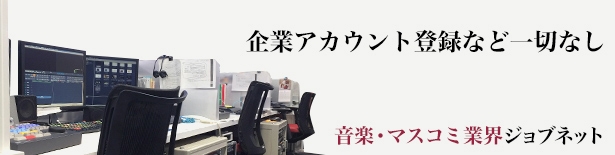 企業アカウント登録など一切なし

音楽・マスコミ業界ジョブネット